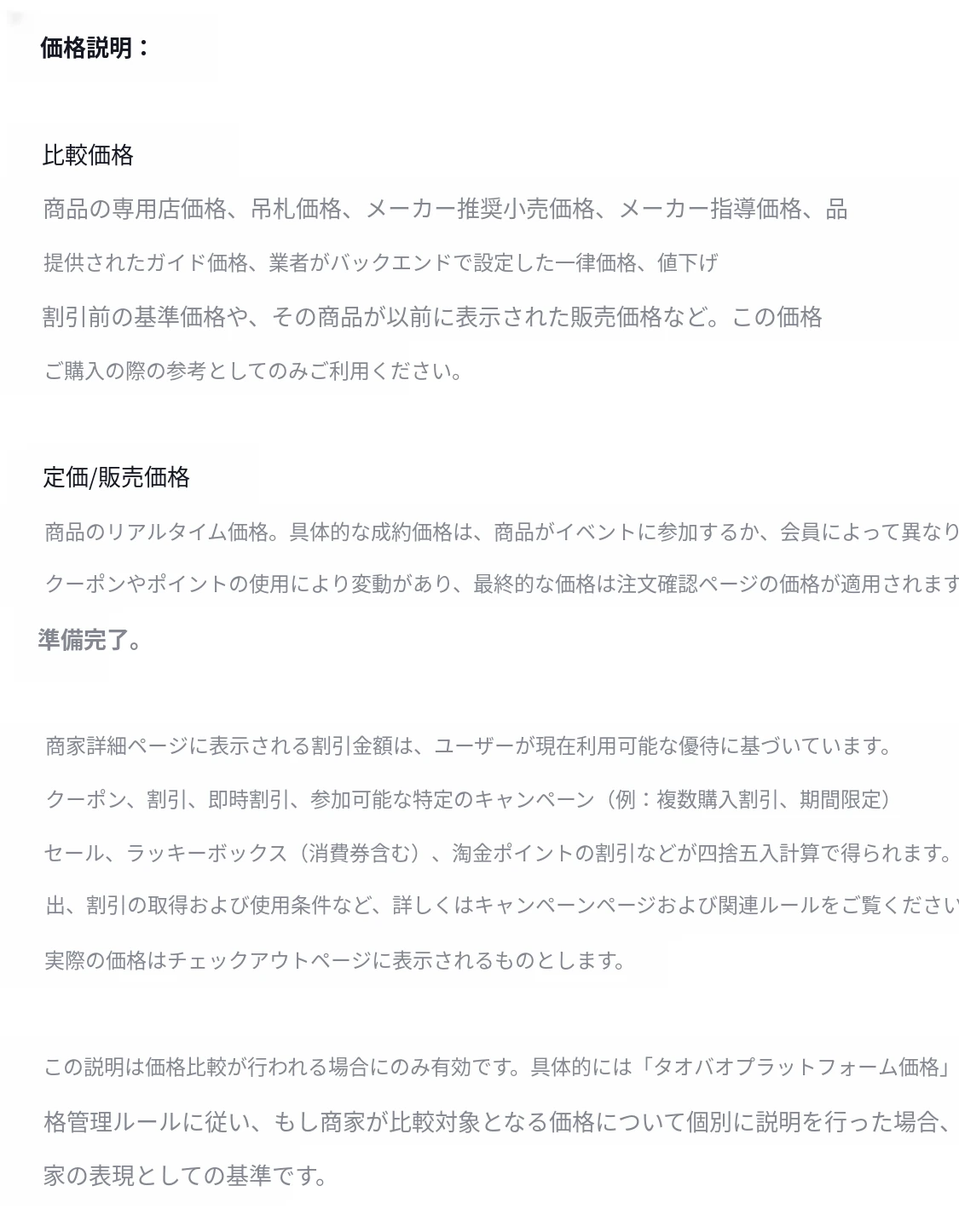 価格説明：

比較価格

商品の専用店価格、吊札価格、メーカー推奨小売価格、メーカー指導価格、品

提供されたガイド価格、業者がバックエンドで設定した一律価格、値下げ

割引前の基準価格や、その商品が以前に表示された販売価格など。この価格

ご購入の際の参考としてのみご利用ください。

定価/販売価格

商品のリアルタイム価格。具体的な成約価格は、商品がイベントに参加するか、会員によって異なり

クーポンやポイントの使用により変動があり、最終的な価格は注文確認ページの価格が適用されます

準備完了。

商家詳細ページに表示される割引金額は、ユーザーが現在利用可能な優待に基づいています。

クーポン、割引、即時割引、参加可能な特定のキャンペーン（例：複数購入割引、期間限定）

セール、ラッキーボックス（消費券含む）、淘金ポイントの割引などが四捨五入計算で得られます。

出、割引の取得および使用条件など、詳しくはキャンペーンページおよび関連ルールをご覧ください

実際の価格はチェックアウトページに表示されるものとします。

この説明は価格比較が行われる場合にのみ有効です。具体的には「タオバオプラットフォーム価格」

格管理ルールに従い、もし商家が比較対象となる価格について個別に説明を行った場合、

家の表現としての基準です。